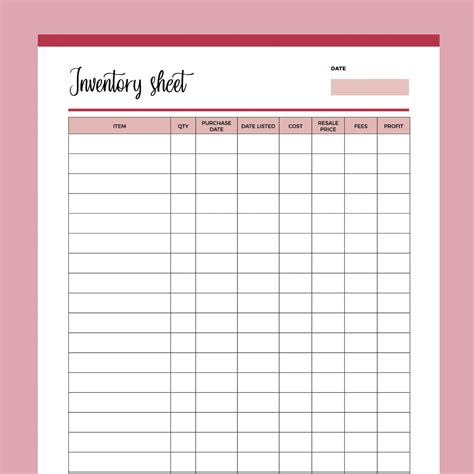 Inventory sheet

DATE

| ITEM | QTY | PURCHASE DATE | DATE LISTED | COST | RESALE PRICE | FEES | PROFIT |
|---|---|---|---|---|---|---|---|
| | | | | | | | |
| | | | | | | | |
| | | | | | | | |
| | | | | | | | |
| | | | | | | | |
| | | | | | | | |
| | | | | | | | |
| | | | | | | | |
| | | | | | | | |
| | | | | | | | |
| | | | | | | | |
| | | | | | | | |
| | | | | | | | |
| | | | | | | | |
| | | | | | | | |
| | | | | | | | |
| | | | | | | | |